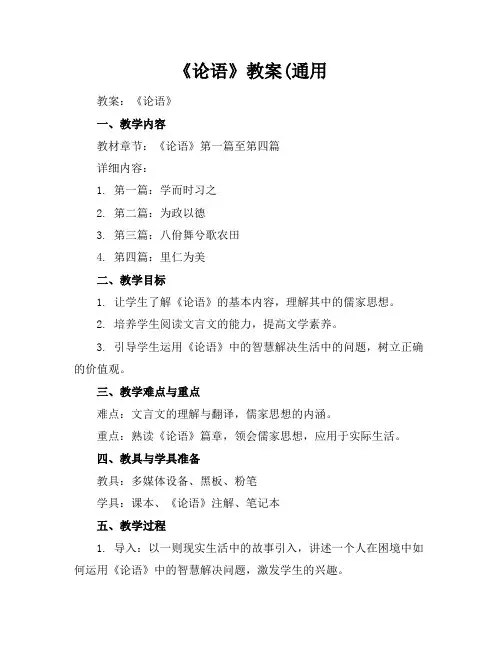 《论语》教案(通用

教案：《论语》

一、教学内容

教材章节：《论语》第一篇至第四篇

详细内容：

1. 第一篇：学而时习之

2. 第二篇：为政以德

3. 第三篇：八佾舞兮歌农田

4. 第四篇：里仁为美

二、教学目标

1. 让学生了解《论语》的基本内容，理解其中的儒家思想。

2. 培养学生阅读文言文的能力，提高文学素养。

3. 引导学生运用《论语》中的智慧解决生活中的问题，树立正确的价值观。

三、教学难点与重点

难点：文言文的理解与翻译，儒家思想的内涵。

重点：熟读《论语》篇章，领会儒家思想，应用于实际生活。

四、教具与学具准备

教具：多媒体设备、黑板、粉笔

学具：课本、《论语》注解、笔记本

五、教学过程

1. 导入：以一则现实生活中的故事引入，讲述一个人在困境中如何运用《论语》中的智慧解决问题，激发学生的兴趣。